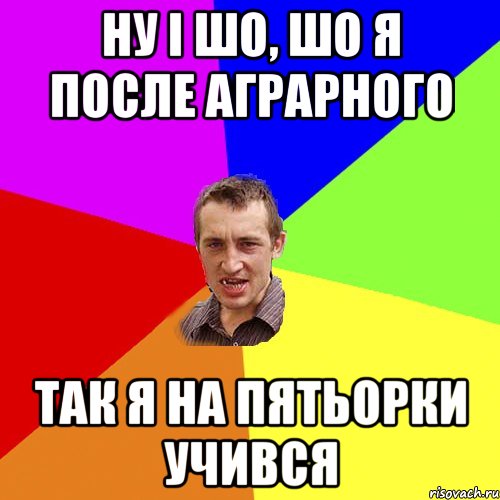 НУ І ШО, ШО Я ПОСЛЕ АГРАРНОГО

ТАК Я НА ПЯТЬОРКИ УЧИВСЯ

risovach.ru